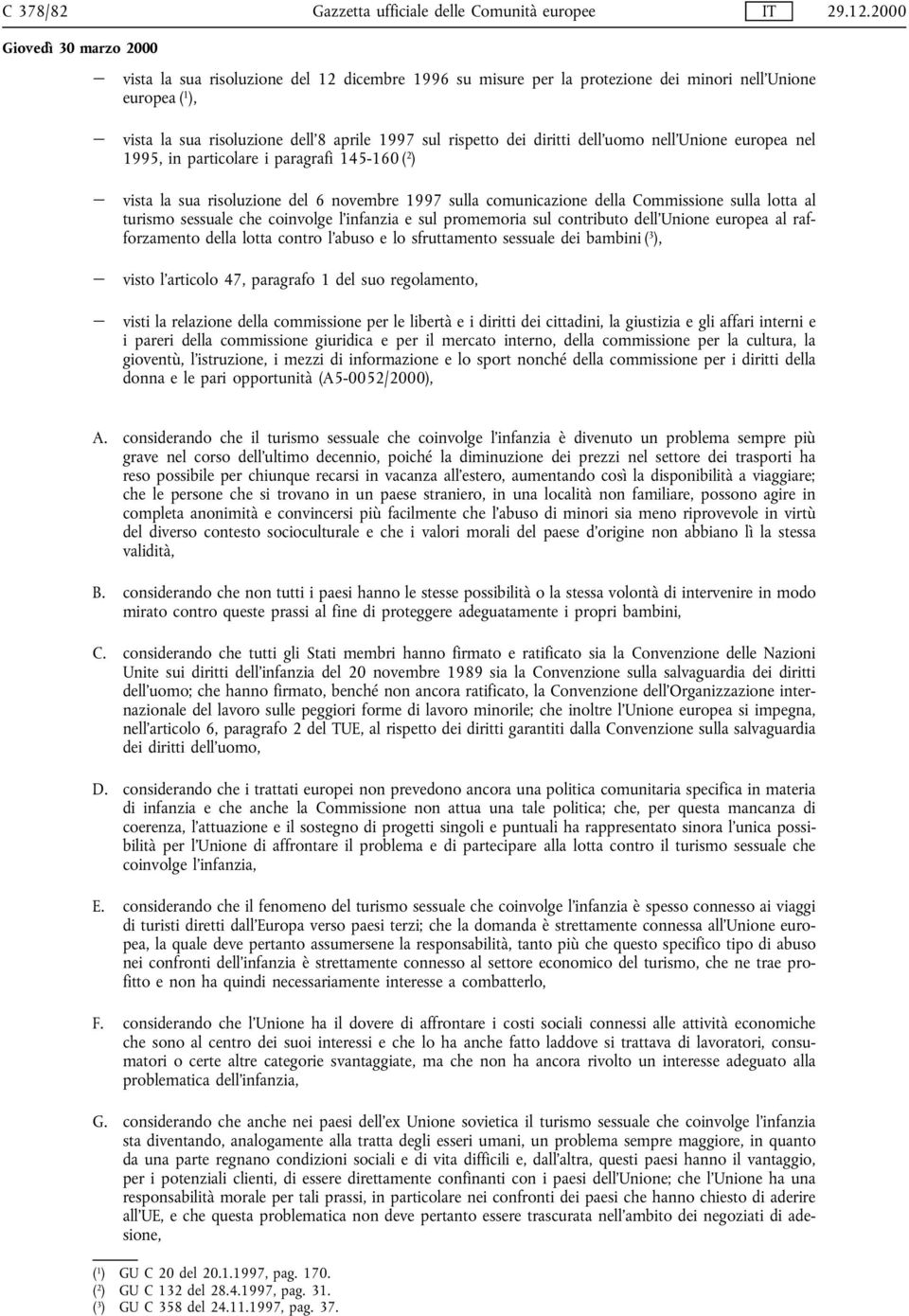 C 378/82 Gazzetta ufficiale delle Comunità europee IT 29.12.2000

Giovedì 30 marzo 2000

— vista la sua risoluzione del 12 dicembre 1996 su misure per la protezione dei minori nell'Unione europea ($^1$),

— vista la sua risoluzione dell'8 aprile 1997 sul rispetto dei diritti dell'uomo nell'Unione europea nel 1995, in particolare i paragrafi 145-160 ($^2$)

— vista la sua risoluzione del 6 novembre 1997 sulla comunicazione della Commissione sulla lotta al turismo sessuale che coinvolge l'infanzia e sul promemoria sul contributo dell'Unione europea al rafforzamento della lotta contro l'abuso e lo sfruttamento sessuale dei bambini ($^3$),

— visto l'articolo 47, paragrafo 1 del suo regolamento,

— visti la relazione della commissione per le libertà e i diritti dei cittadini, la giustizia e gli affari interni e i pareri della commissione giuridica e per il mercato interno, della commissione per la cultura, la gioventù, l'istruzione, i mezzi di informazione e lo sport nonché della commissione per i diritti della donna e le pari opportunità (A5-0052/2000),

A. considerando che il turismo sessuale che coinvolge l'infanzia è divenuto un problema sempre più grave nel corso dell'ultimo decennio, poiché la diminuzione dei prezzi nel settore dei trasporti ha reso possibile per chiunque recarsi in vacanza all'estero, aumentando così la disponibilità a viaggiare; che le persone che si trovano in un paese straniero, in una località non familiare, possono agire in completa anonimità e convincersi più facilmente che l'abuso di minori sia meno riprovevole in virtù del diverso contesto socioculturale e che i valori morali del paese d'origine non abbiano lì la stessa validità,

B. considerando che non tutti i paesi hanno le stesse possibilità o la stessa volontà di intervenire in modo mirato contro queste prassi al fine di proteggere adeguatamente i propri bambini,

C. considerando che tutti gli Stati membri hanno firmato e ratificato sia la Convenzione delle Nazioni Unite sui diritti dell'infanzia del 20 novembre 1989 sia la Convenzione sulla salvaguardia dei diritti dell'uomo; che hanno firmato, benché non ancora ratificato, la Convenzione dell'Organizzazione internazionale del lavoro sulle peggiori forme di lavoro minorile; che inoltre l'Unione europea si impegna, nell'articolo 6, paragrafo 2 del TUE, al rispetto dei diritti garantiti dalla Convenzione sulla salvaguardia dei diritti dell'uomo,

D. considerando che i trattati europei non prevedono ancora una politica comunitaria specifica in materia di infanzia e che anche la Commissione non attua una tale politica; che, per questa mancanza di coerenza, l'attuazione e il sostegno di progetti singoli e puntuali ha rappresentato sinora l'unica possibilità per l'Unione di affrontare il problema e di partecipare alla lotta contro il turismo sessuale che coinvolge l'infanzia,

E. considerando che il fenomeno del turismo sessuale che coinvolge l'infanzia è spesso connesso ai viaggi di turisti diretti dall'Europa verso paesi terzi; che la domanda è strettamente connessa all'Unione europea, la quale deve pertanto assumersene la responsabilità, tanto più che questo specifico tipo di abuso nei confronti dell'infanzia è strettamente connesso al settore economico del turismo, che ne trae profitto e non ha quindi necessariamente interesse a combatterlo,

F. considerando che l'Unione ha il dovere di affrontare i costi sociali connessi alle attività economiche che sono al centro dei suoi interessi e che lo ha anche fatto laddove si trattava di lavoratori, consumatori o certe altre categorie svantaggiate, ma che non ha ancora rivolto un interesse adeguato alla problematica dell'infanzia,

G. considerando che anche nei paesi dell'ex Unione sovietica il turismo sessuale che coinvolge l'infanzia sta diventando, analogamente alla tratta degli esseri umani, un problema sempre maggiore, in quanto da una parte regnano condizioni sociali e di vita difficili e, dall'altra, questi paesi hanno il vantaggio, per i potenziali clienti, di essere direttamente confinanti con i paesi dell'Unione; che l'Unione ha una responsabilità morale per tali prassi, in particolare nei confronti dei paesi che hanno chiesto di aderire all'UE, e che questa problematica non deve pertanto essere trascurata nell'ambito dei negoziati di adesione,

($^1$) GU C 20 del 20.1.1997, pag. 170.
($^2$) GU C 132 del 28.4.1997, pag. 31.
($^3$) GU C 358 del 24.11.1997, pag. 37.